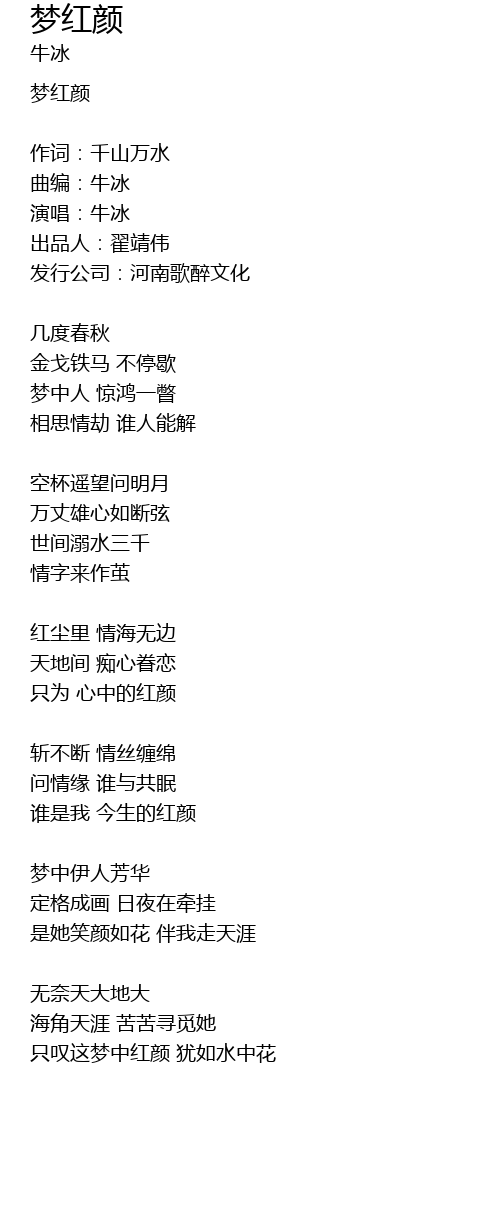 梦红颜
牛冰

梦红颜

作词：千山万水
曲编：牛冰
演唱：牛冰
出品人：翟靖伟
发行公司：河南歌醉文化

几度春秋
金戈铁马 不停歇
梦中人 惊鸿一瞥
相思情劫 谁人能解

空杯遥望问明月
万丈雄心如断弦
世间溺水三千
情字来作茧

红尘里 情海无边
天地间 痴心眷恋
只为 心中的红颜

斩不断 情丝缠绵
问情缘 谁与共眠
谁是我 今生的红颜

梦中伊人芳华
定格成画 日夜在牵挂
是她笑颜如花 伴我走天涯

无奈天大地大
海角天涯 苦苦寻觅她
只叹这梦中红颜 犹如水中花